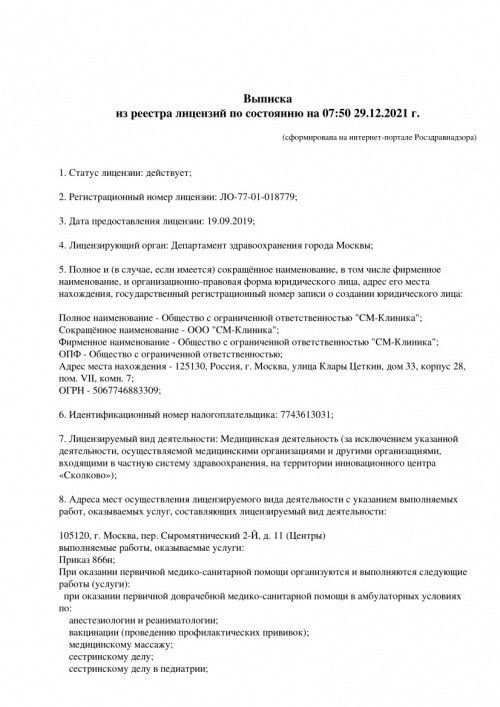 Выписка
из реестра лицензий по состоянию на 07:50 29.12.2021 г.

(сформирована на интернет-портале Росздравнадзора)

1. Статус лицензии: действует;

2. Регистрационный номер лицензии: ЛО-77-01-018779;

3. Дата предоставления лицензии: 19.09.2019;

4. Лицензирующий орган: Департамент здравоохранения города Москвы;

5. Полное и (в случае, если имеется) сокращённое наименование, в том числе фирменное наименование, и организационно-правовая форма юридического лица, адрес его места нахождения, государственный регистрационный номер записи о создании юридического лица:

Полное наименование - Общество с ограниченной ответственностью "СМ-Клиника";
Сокращённое наименование - ООО "СМ-Клиника";
Фирменное наименование - Общество с ограниченной ответственностью "СМ-Клиника";
ОПФ - Общество с ограниченной ответственностью;
Адрес места нахождения - 125130, Россия, г. Москва, улица Клары Цеткин, дом 33, корпус 28, пом. VII, комн. 7;
ОГРН - 5067746883309;

6. Идентификационный номер налогоплательщика: 7743613031;

7. Лицензируемый вид деятельности: Медицинская деятельность (за исключением указанной деятельности, осуществляемой медицинскими организациями и другими организациями, входящими в частную систему здравоохранения, на территории инновационного центра «Сколково»);

8. Адреса мест осуществления лицензируемого вида деятельности с указанием выполняемых работ, оказываемых услуг, составляющих лицензируемый вид деятельности:

105120, г. Москва, пер. Сыромятнический 2-Й, д. 11 (Центры)
выполняемые работы, оказываемые услуги:
Приказ 866н;
При оказании первичной медико-санитарной помощи организуются и выполняются следующие работы (услуги):
при оказании первичной доврачебной медико-санитарной помощи в амбулаторных условиях по:
анестезиологии и реаниматологии;
вакцинации (проведению профилактических прививок);
медицинскому массажу;
сестринскому делу;
сестринскому делу в педиатрии;